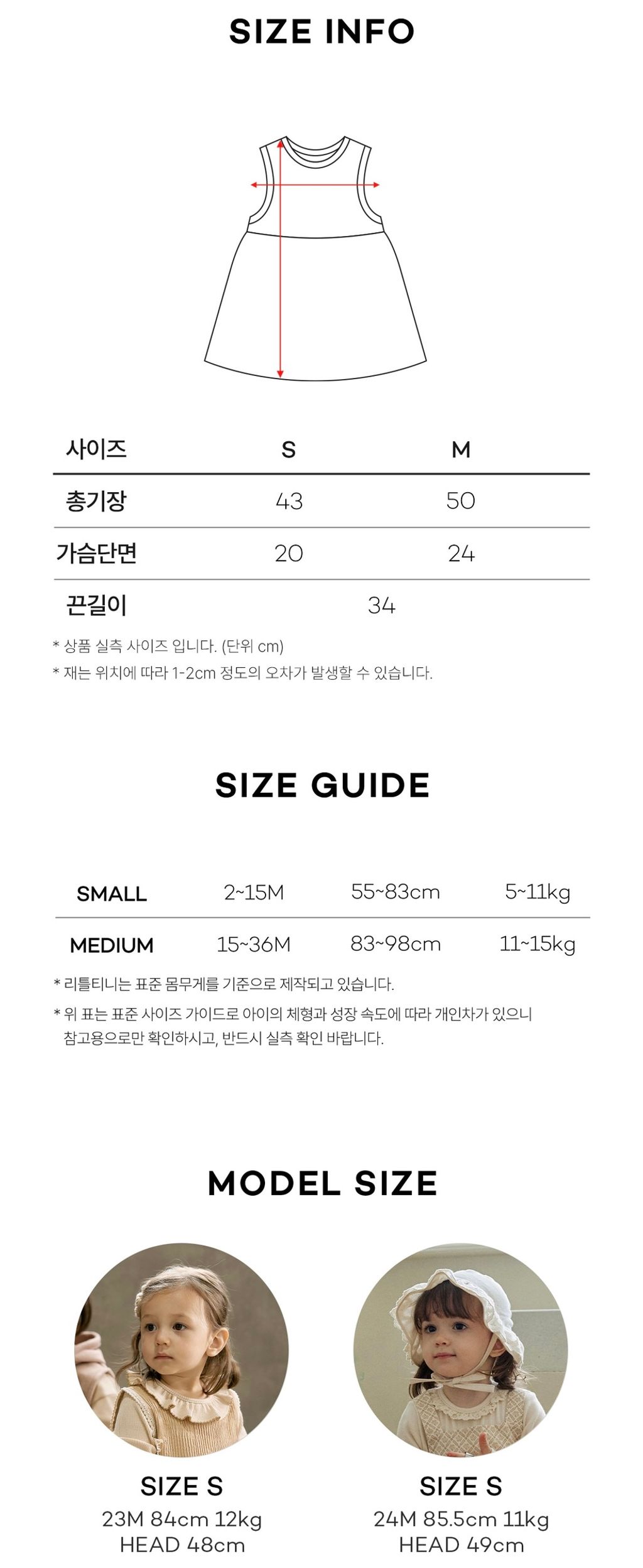 SIZE INFO

| 사이즈 | S | M |
|---|---|---|
| 총기장 | 43 | 50 |
| 가슴단면 | 20 | 24 |
| 끈길이 | 34 | |

* 상품 실측 사이즈 입니다. (단위 cm)
* 재는 위치에 따라 1-2cm 정도의 오차가 발생할 수 있습니다.

SIZE GUIDE

| SMALL | 2~15M | 55~83cm | 5~11kg |
|---|---|---|---|
| MEDIUM | 15~36M | 83~98cm | 11~15kg |

* 리틀티니는 표준 몸무게를 기준으로 제작되고 있습니다.
* 위 표는 표준 사이즈 가이드로 아이의 체형과 성장 속도에 따라 개인차가 있으니 참고용으로만 확인하시고, 반드시 실측 확인 바랍니다.

MODEL SIZE

SIZE S
23M 84cm 12kg
HEAD 48cm

SIZE S
24M 85.5cm 11kg
HEAD 49cm